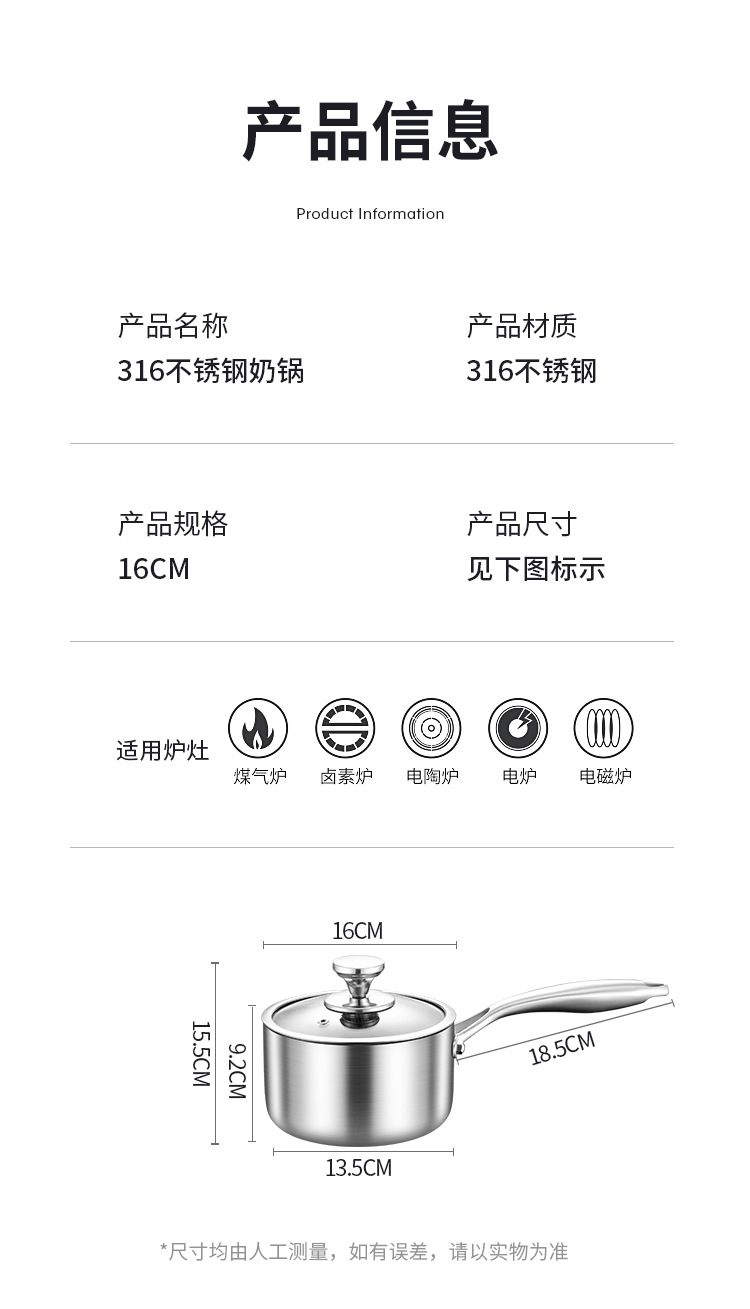 产品信息

Product Information

产品名称
316不锈钢奶锅

产品材质
316不锈钢

产品规格
16CM

产品尺寸
见下图标示

适用炉灶
煤气炉
卤素炉
电陶炉
电炉
电磁炉

16CM
15.5CM
9.2CM
18.5CM
13.5CM

*尺寸均由人工测量，如有误差，请以实物为准